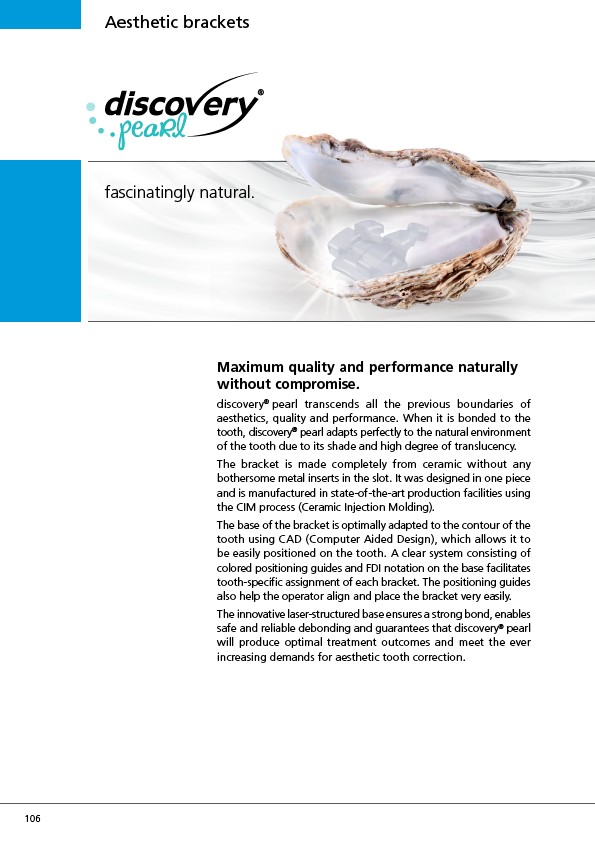 Aesthetic brackets

discovery®
pearl

fascinatingly natural.

Maximum quality and performance naturally without compromise.

discovery® pearl transcends all the previous boundaries of aesthetics, quality and performance. When it is bonded to the tooth, discovery® pearl adapts perfectly to the natural environment of the tooth due to its shade and high degree of translucency.

The bracket is made completely from ceramic without any bothersome metal inserts in the slot. It was designed in one piece and is manufactured in state-of-the-art production facilities using the CIM process (Ceramic Injection Molding).

The base of the bracket is optimally adapted to the contour of the tooth using CAD (Computer Aided Design), which allows it to be easily positioned on the tooth. A clear system consisting of colored positioning guides and FDI notation on the base facilitates tooth-specific assignment of each bracket. The positioning guides also help the operator align and place the bracket very easily.

The innovative laser-structured base ensures a strong bond, enables safe and reliable debonding and guarantees that discovery® pearl will produce optimal treatment outcomes and meet the ever increasing demands for aesthetic tooth correction.

106